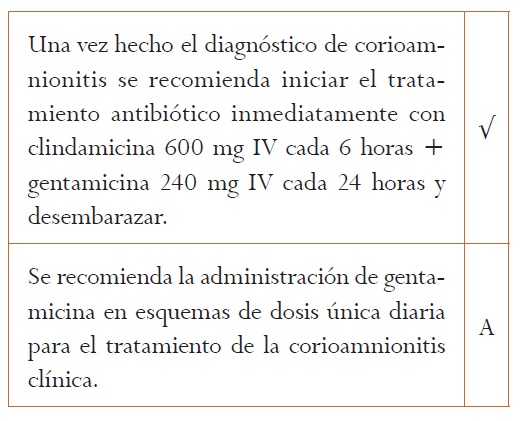 | | |
|---|---|
| Una vez hecho el diagnóstico de corioamnionitis se recomienda iniciar el tratamiento antibiótico inmediatamente con clindamicina 600 mg IV cada 6 horas + gentamicina 240 mg IV cada 24 horas y desembarazar. | √ |
| Se recomienda la administración de gentamicina en esquemas de dosis única diaria para el tratamiento de la corioamnionitis clínica. | A |